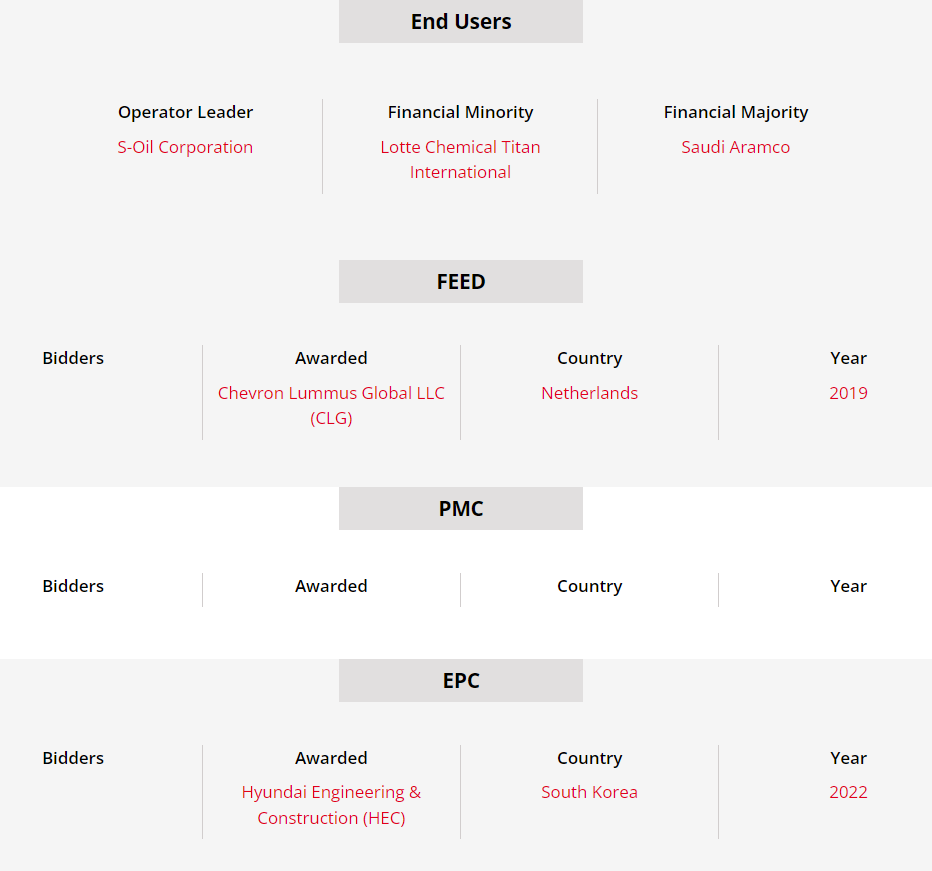 End Users

| Operator Leader | Financial Minority | Financial Majority |
|---|---|---|
| S-Oil Corporation | Lotte Chemical Titan International | Saudi Aramco |

FEED

| Bidders | Awarded | Country | Year |
|---|---|---|---|
| | Chevron Lummus Global LLC (CLG) | Netherlands | 2019 |

PMC

| Bidders | Awarded | Country | Year |
|---|---|---|---|

EPC

| Bidders | Awarded | Country | Year |
|---|---|---|---|
| | Hyundai Engineering & Construction (HEC) | South Korea | 2022 |